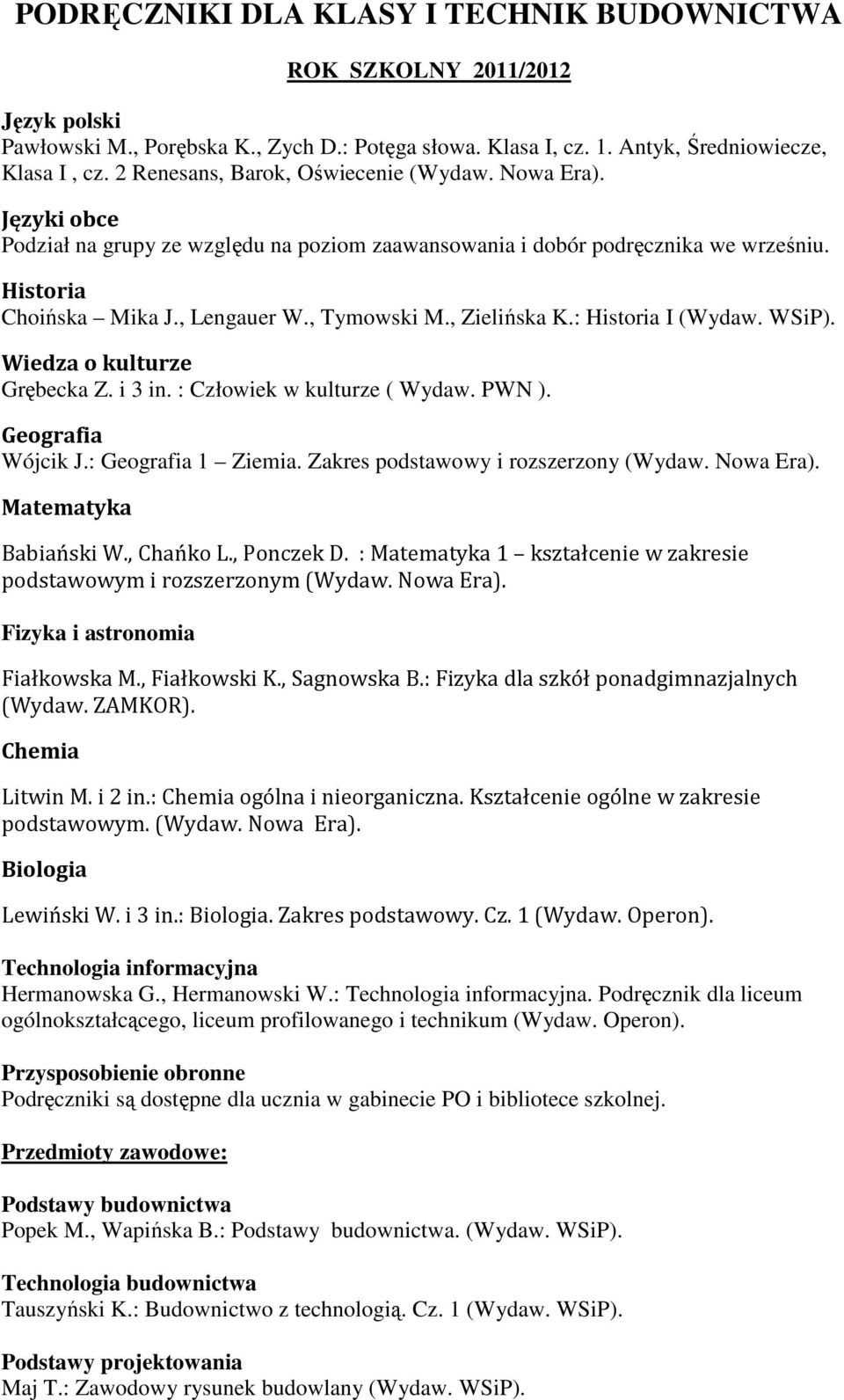 PODRĘCZNIKI DLA KLASY I TECHNIK BUDOWNICTWA

ROK SZKOLNY 2011/2012

Język polski
Pawłowski M., Porębska K., Zych D.: Potęga słowa. Klasa I, cz. 1. Antyk, Średniowiecze, Klasa I , cz. 2 Renesans, Barok, Oświecenie (Wydaw. Nowa Era).

Języki obce
Podział na grupy ze względu na poziom zaawansowania i dobór podręcznika we wrześniu.

Historia
Choińska – Mika J., Lengauer W., Tymowski M., Zielińska K.: Historia I (Wydaw. WSiP).

Wiedza o kulturze
Grębecka Z. i 3 in. : Człowiek w kulturze ( Wydaw. PWN ).

Geografia
Wójcik J.: Geografia 1 – Ziemia. Zakres podstawowy i rozszerzony (Wydaw. Nowa Era).

Matematyka
Babiański W., Chańko L., Ponczek D. : Matematyka 1 – kształcenie w zakresie podstawowym i rozszerzonym (Wydaw. Nowa Era).

Fizyka i astronomia
Fiałkowska M., Fiałkowski K., Sagnowska B.: Fizyka dla szkół ponadgimnazjalnych (Wydaw. ZAMKOR).

Chemia
Litwin M. i 2 in.: Chemia ogólna i nieorganiczna. Kształcenie ogólne w zakresie podstawowym. (Wydaw. Nowa Era).

Biologia
Lewiński W. i 3 in.: Biologia. Zakres podstawowy. Cz. 1 (Wydaw. Operon).

Technologia informacyjna
Hermanowska G., Hermanowski W.: Technologia informacyjna. Podręcznik dla liceum ogólnokształcącego, liceum profilowanego i technikum (Wydaw. Operon).

Przysposobienie obronne
Podręczniki są dostępne dla ucznia w gabinecie PO i bibliotece szkolnej.

Przedmioty zawodowe:

Podstawy budownictwa
Popek M., Wapińska B.: Podstawy budownictwa. (Wydaw. WSiP).

Technologia budownictwa
Tauszyński K.: Budownictwo z technologią. Cz. 1 (Wydaw. WSiP).

Podstawy projektowania
Maj T.: Zawodowy rysunek budowlany (Wydaw. WSiP).